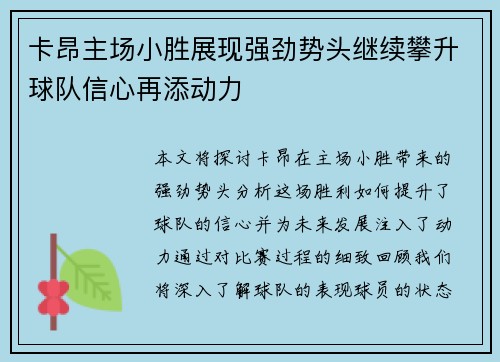 卡昂主场小胜展现强劲势头继续攀升球队信心再添动力

本文将探讨卡昂在主场小胜带来的强劲势头分析这场胜利如何提升了球队的信心并为未来发展注入了动力通过对比赛过程的细致回顾我们将深入了解球队的表现球员的状态